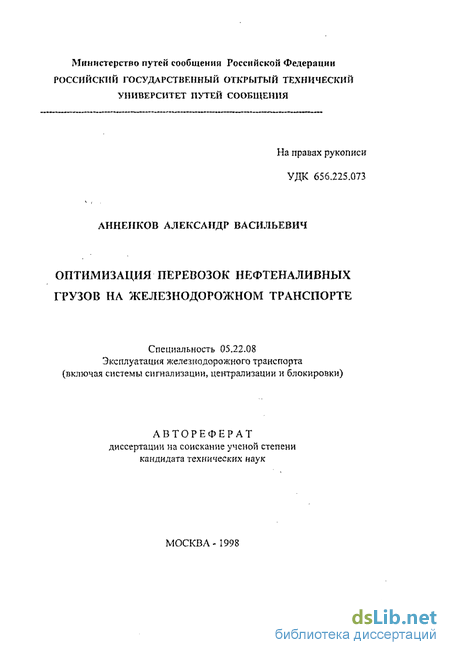 Министерство путей сообщения Российской Федерации
РОССИЙСКИЙ ГОСУДАРСТВЕННЫЙ ОТКРЫТЫЙ ТЕХНИЧЕСКИЙ УНИВЕРСИТЕТ ПУТЕЙ СООБЩЕНИЯ

На правах рукописи

УДК 656.225.073

АННЕНКОВ АЛЕКСАНДР ВАСИЛЬЕВИЧ

ОПТИМИЗАЦИЯ ПЕРЕВОЗОК НЕФТЕНАЛИВНЫХ ГРУЗОВ НА ЖЕЛЕЗНОДОРОЖНОМ ТРАНСПОРТЕ

Специальность 05.22.08
Эксплуатация железнодорожного транспорта
(включая системы сигнализации, централизации и блокировки)

АВТОРЕФЕРАТ
диссертации на соискание ученой степени
кандидата технических наук

МОСКВА - 1998

dsLib.net
библиотека диссертаций